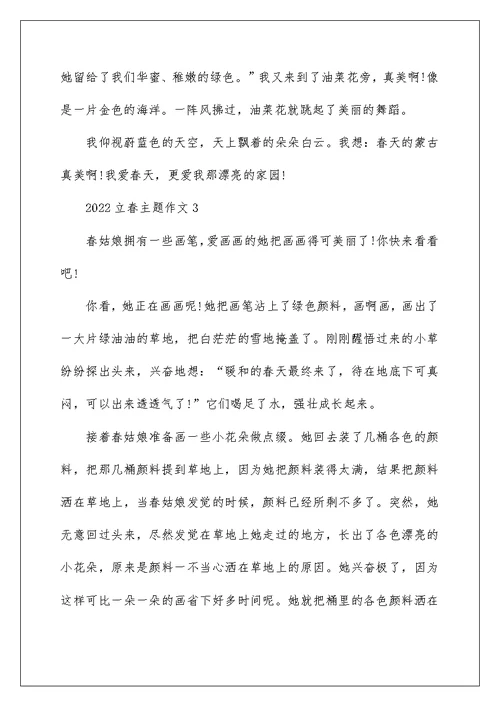 她留给了我们华蜜、稚嫩的绿色。”我又来到了油菜花旁，真美啊!像是一片金色的海洋。一阵风拂过，油菜花就跳起了美丽的舞蹈。

我仰视蔚蓝色的天空，天上飘着的朵朵白云。我想：春天的蒙古真美啊!我爱春天，更爱我那漂亮的家园!

2022立春主题作文3

春姑娘拥有一些画笔,爱画画的她把画画得可美丽了!你快来看看吧!

你看，她正在画画呢!她把画笔沾上了绿色颜料，画啊画，画出了一大片绿油油的草地，把白茫茫的雪地掩盖了。刚刚醒悟过来的小草纷纷探出头来，兴奋地想：“暖和的春天最终来了，待在地底下可真闷，可以出来透透气了!”它们喝足了水，强壮成长起来。

接着春姑娘准备画一些小花朵做点缀。她回去装了几桶各色的颜料，把那几桶颜料提到草地上，因为她把颜料装得太满，结果把颜料洒在草地上，当春姑娘发觉的时候，颜料已经所剩不多了。突然，她无意回过头来，尽然发觉在草地上她走过的地方，长出了各色漂亮的小花朵，原来是颜料一不当心洒在草地上的原因。她兴奋极了，因为这样可比一朵一朵的画省下好多时间呢。她就把桶里的各色颜料洒在